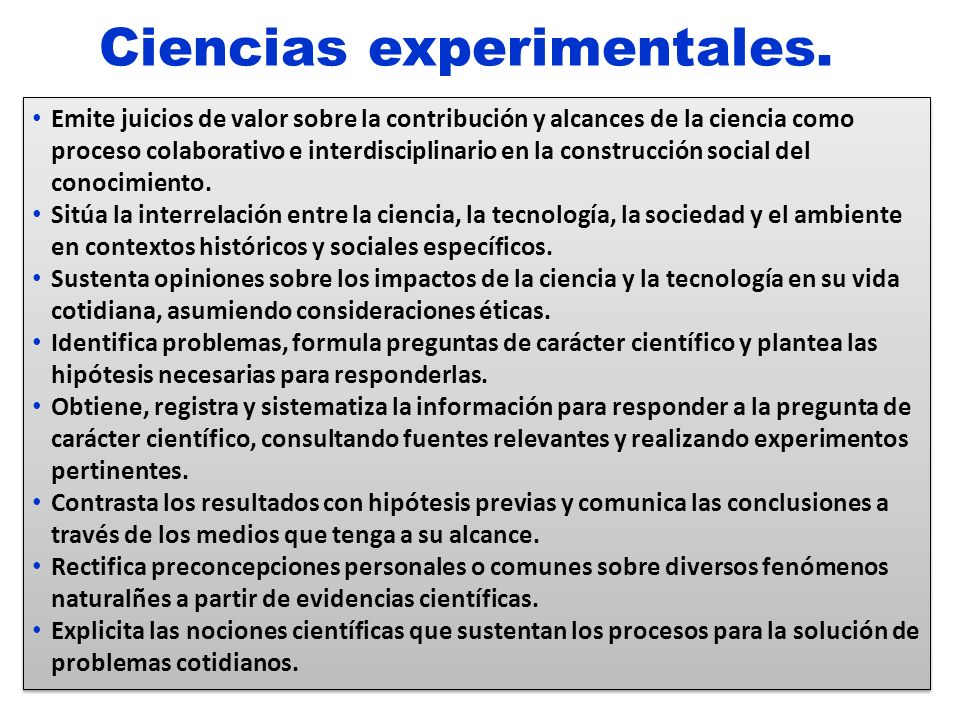 Ciencias experimentales.

• Emite juicios de valor sobre la contribución y alcances de la ciencia como proceso colaborativo e interdisciplinario en la construcción social del conocimiento.
• Sitúa la interrelación entre la ciencia, la tecnología, la sociedad y el ambiente en contextos históricos y sociales específicos.
• Sustenta opiniones sobre los impactos de la ciencia y la tecnología en su vida cotidiana, asumiendo consideraciones éticas.
• Identifica problemas, formula preguntas de carácter científico y plantea las hipótesis necesarias para responderlas.
• Obtiene, registra y sistematiza la información para responder a la pregunta de carácter científico, consultando fuentes relevantes y realizando experimentos pertinentes.
• Contrasta los resultados con hipótesis previas y comunica las conclusiones a través de los medios que tenga a su alcance.
• Rectifica preconcepciones personales o comunes sobre diversos fenómenos naturalñes a partir de evidencias científicas.
• Explicita las nociones científicas que sustentan los procesos para la solución de problemas cotidianos.